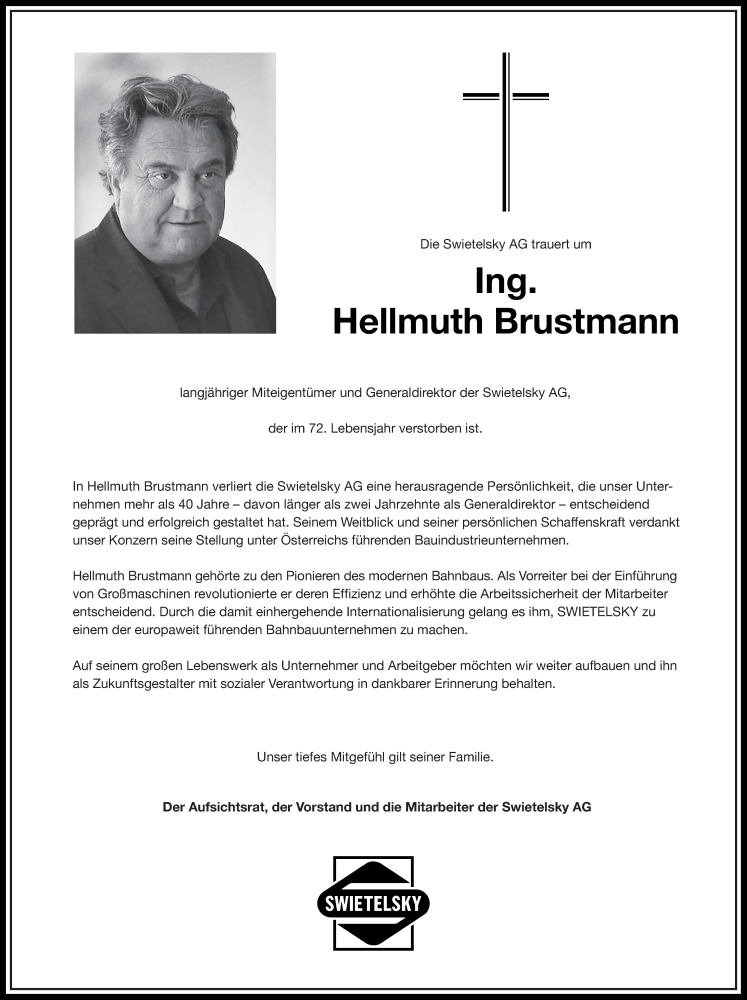 Die Swietelsky AG trauert um

Ing.
Hellmuth Brustmann

langjähriger Miteigentümer und Generaldirektor der Swietelsky AG,

der im 72. Lebensjahr verstorben ist.

In Hellmuth Brustmann verliert die Swietelsky AG eine herausragende Persönlichkeit, die unser Unternehmen mehr als 40 Jahre – davon länger als zwei Jahrzehnte als Generaldirektor – entscheidend geprägt und erfolgreich gestaltet hat. Seinem Weitblick und seiner persönlichen Schaffenskraft verdankt unser Konzern seine Stellung unter Österreichs führenden Bauindustrieunternehmen.

Hellmuth Brustmann gehörte zu den Pionieren des modernen Bahnbaus. Als Vorreiter bei der Einführung von Großmaschinen revolutionierte er deren Effizienz und erhöhte die Arbeitssicherheit der Mitarbeiter entscheidend. Durch die damit einhergehende Internationalisierung gelang es ihm, SWIETELSKY zu einem der europaweit führenden Bahnbauunternehmen zu machen.

Auf seinem großen Lebenswerk als Unternehmer und Arbeitgeber möchten wir weiter aufbauen und ihn als Zukunftsgestalter mit sozialer Verantwortung in dankbarer Erinnerung behalten.

Unser tiefes Mitgefühl gilt seiner Familie.

Der Aufsichtsrat, der Vorstand und die Mitarbeiter der Swietelsky AG

SWIETELSKY